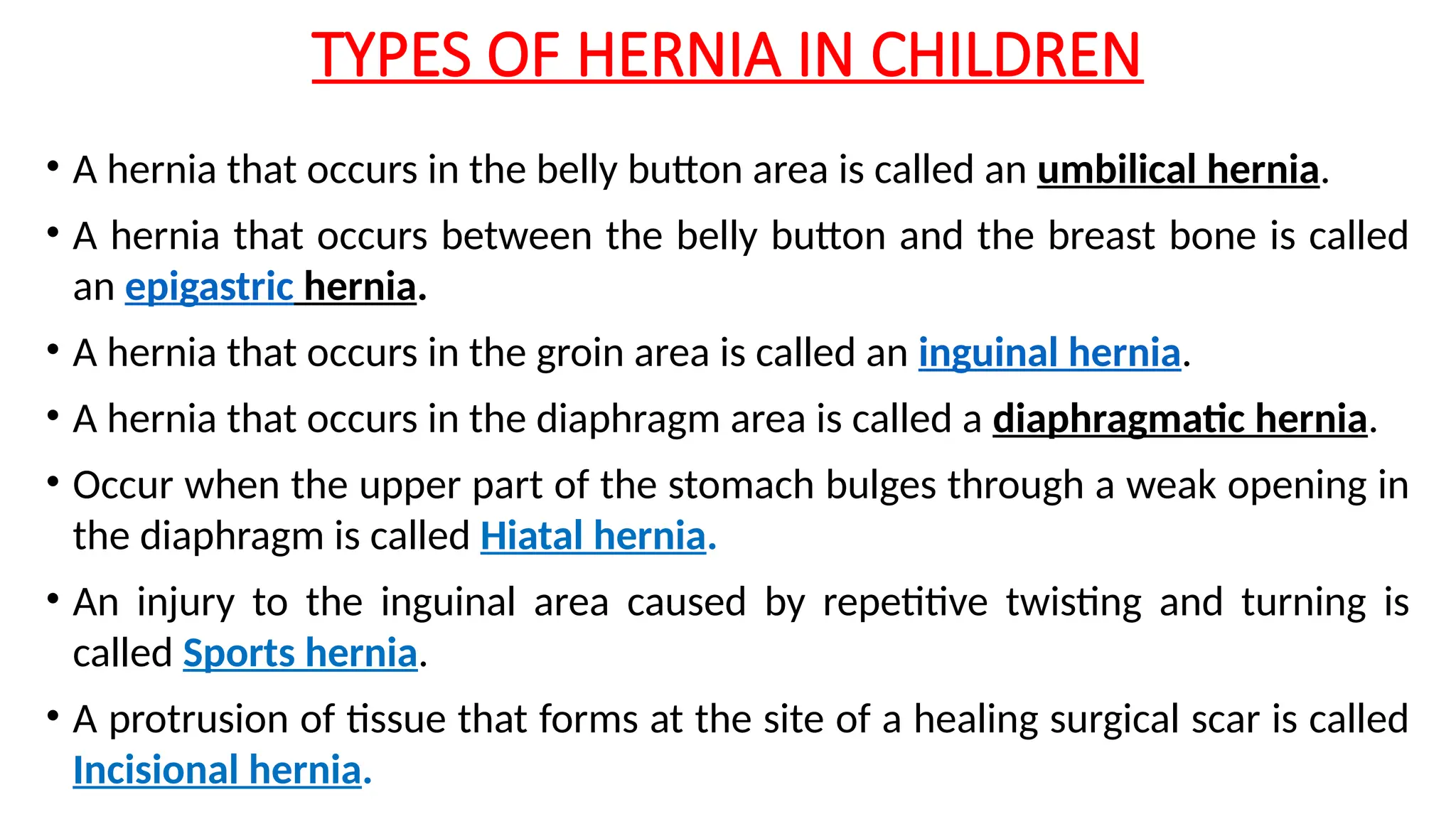 TYPES OF HERNIA IN CHILDREN

• A hernia that occurs in the belly button area is called an umbilical hernia.

• A hernia that occurs between the belly button and the breast bone is called an epigastric hernia.

• A hernia that occurs in the groin area is called an inguinal hernia.

• A hernia that occurs in the diaphragm area is called a diaphragmatic hernia.

• Occur when the upper part of the stomach bulges through a weak opening in the diaphragm is called Hiatal hernia.

• An injury to the inguinal area caused by repetitive twisting and turning is called Sports hernia.

• A protrusion of tissue that forms at the site of a healing surgical scar is called Incisional hernia.